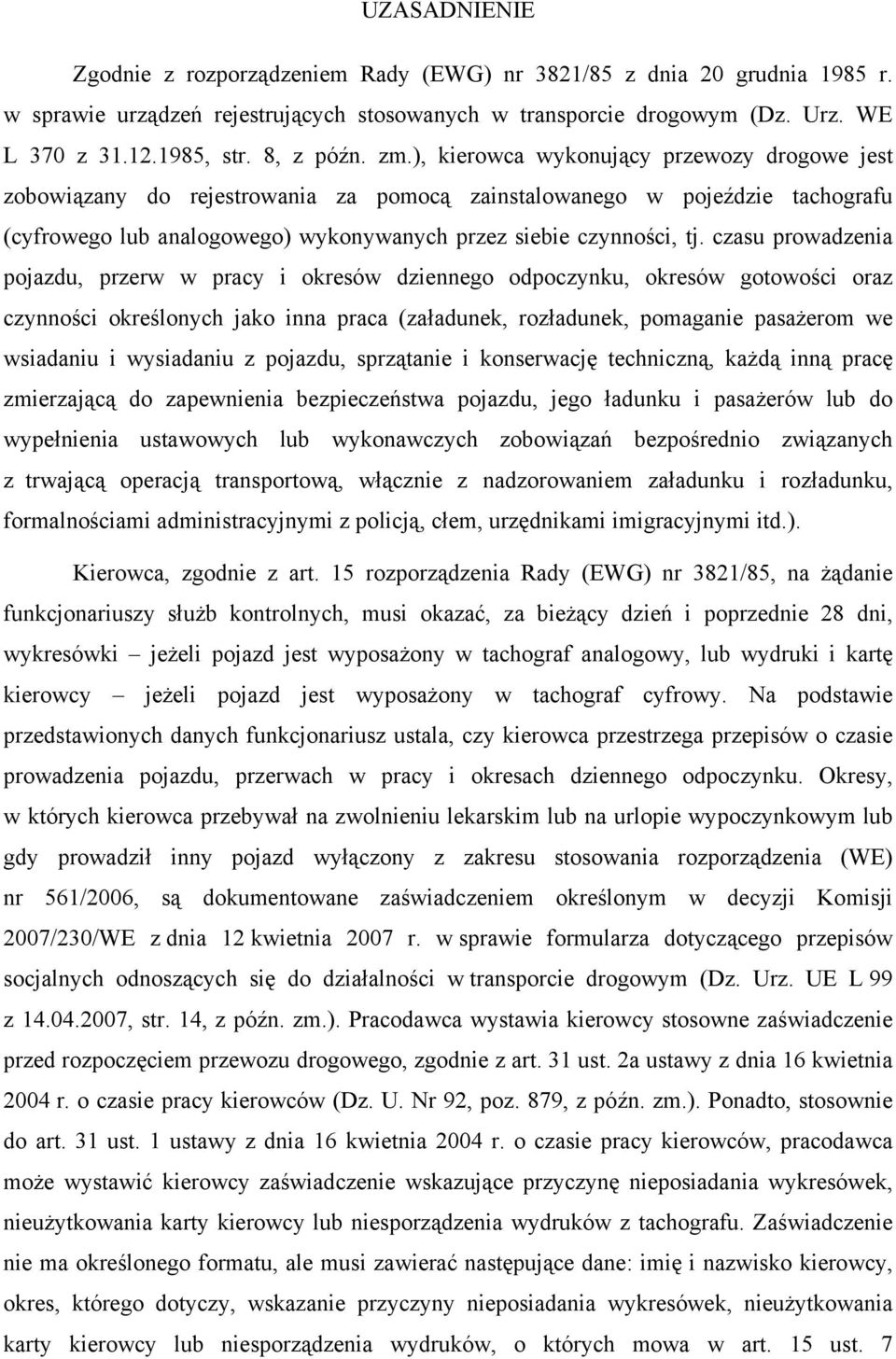 UZASADNIENIE

Zgodnie z rozporządzeniem Rady (EWG) nr 3821/85 z dnia 20 grudnia 1985 r. w sprawie urządzeń rejestrujących stosowanych w transporcie drogowym (Dz. Urz. WE L 370 z 31.12.1985, str. 8, z późn. zm.), kierowca wykonujący przewozy drogowe jest zobowiązany do rejestrowania za pomocą zainstalowanego w pojeździe tachografu (cyfrowego lub analogowego) wykonywanych przez siebie czynności, tj. czasu prowadzenia pojazdu, przerw w pracy i okresów dziennego odpoczynku, okresów gotowości oraz czynności określonych jako inna praca (załadunek, rozładunek, pomaganie pasażerom we wsiadaniu i wysiadaniu z pojazdu, sprzątanie i konserwację techniczną, każdą inną pracę zmierzającą do zapewnienia bezpieczeństwa pojazdu, jego ładunku i pasażerów lub do wypełnienia ustawowych lub wykonawczych zobowiązań bezpośrednio związanych z trwającą operacją transportową, włącznie z nadzorowaniem załadunku i rozładunku, formalnościami administracyjnymi z policją, cłem, urzędnikami imigracyjnymi itd.).

Kierowca, zgodnie z art. 15 rozporządzenia Rady (EWG) nr 3821/85, na żądanie funkcjonariuszy służb kontrolnych, musi okazać, za bieżący dzień i poprzednie 28 dni, wykresówki – jeżeli pojazd jest wyposażony w tachograf analogowy, lub wydruki i kartę kierowcy – jeżeli pojazd jest wyposażony w tachograf cyfrowy. Na podstawie przedstawionych danych funkcjonariusz ustala, czy kierowca przestrzega przepisów o czasie prowadzenia pojazdu, przerwach w pracy i okresach dziennego odpoczynku. Okresy, w których kierowca przebywał na zwolnieniu lekarskim lub na urlopie wypoczynkowym lub gdy prowadził inny pojazd wyłączony z zakresu stosowania rozporządzenia (WE) nr 561/2006, są dokumentowane zaświadczeniem określonym w decyzji Komisji 2007/230/WE z dnia 12 kwietnia 2007 r. w sprawie formularza dotyczącego przepisów socjalnych odnoszących się do działalności w transporcie drogowym (Dz. Urz. UE L 99 z 14.04.2007, str. 14, z późn. zm.). Pracodawca wystawia kierowcy stosowne zaświadczenie przed rozpoczęciem przewozu drogowego, zgodnie z art. 31 ust. 2a ustawy z dnia 16 kwietnia 2004 r. o czasie pracy kierowców (Dz. U. Nr 92, poz. 879, z późn. zm.). Ponadto, stosownie do art. 31 ust. 1 ustawy z dnia 16 kwietnia 2004 r. o czasie pracy kierowców, pracodawca może wystawić kierowcy zaświadczenie wskazujące przyczynę nieposiadania wykresówek, nieużytkowania karty kierowcy lub niesporządzenia wydruków z tachografu. Zaświadczenie nie ma określonego formatu, ale musi zawierać następujące dane: imię i nazwisko kierowcy, okres, którego dotyczy, wskazanie przyczyny nieposiadania wykresówek, nieużytkowania karty kierowcy lub niesporządzenia wydruków, o których mowa w art. 15 ust. 7